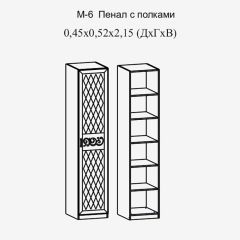 М-6 Пенал с полками
0,45х0,52х2,15 (ДхГхВ)